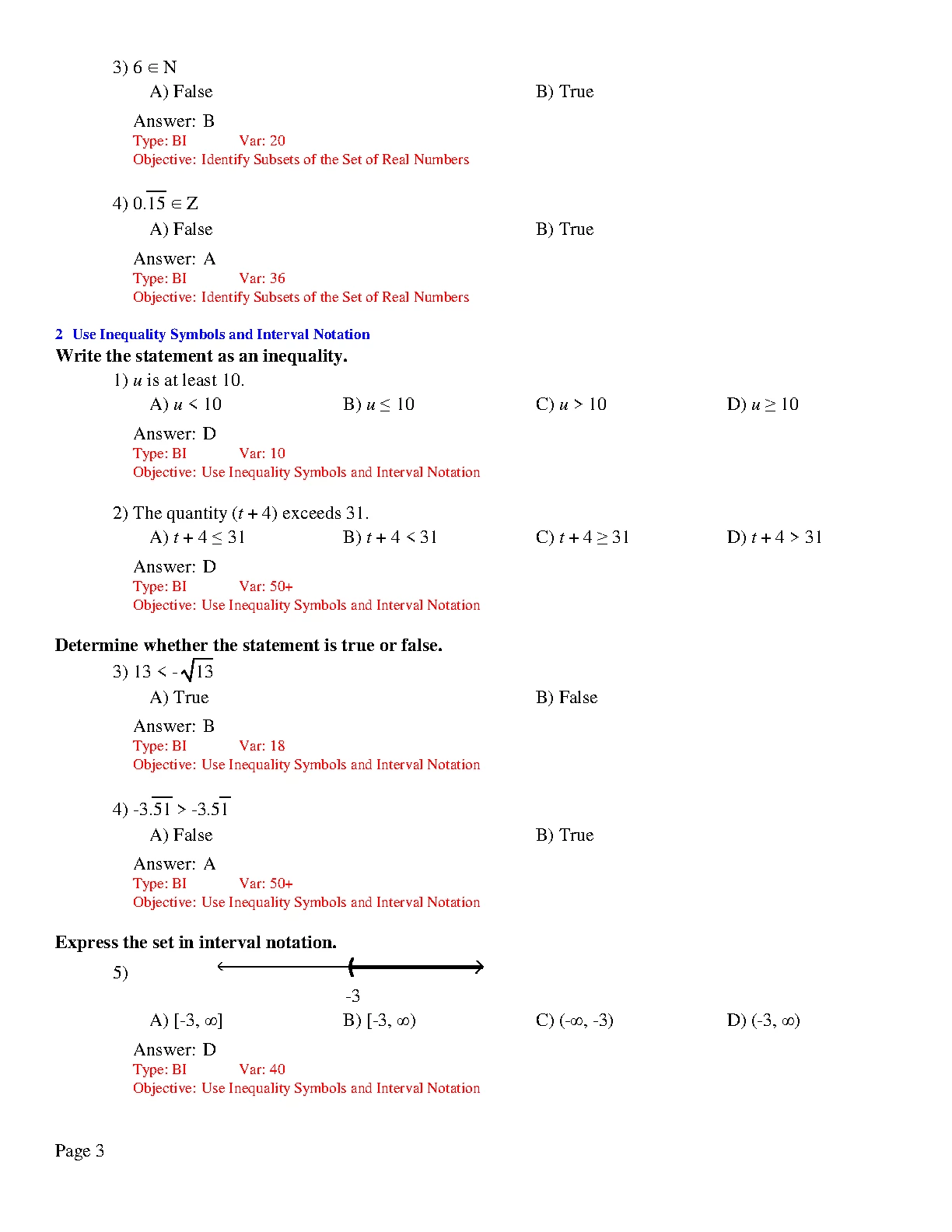 3) $6 \in N$

A) False

B) True

Answer: B
Type: BI Var: 20
Objective: Identify Subsets of the Set of Real Numbers

4) $0.\overline{15} \in Z$

A) False

B) True

Answer: A
Type: BI Var: 36
Objective: Identify Subsets of the Set of Real Numbers

2 Use Inequality Symbols and Interval Notation

Write the statement as an inequality.

1) $u$ is at least 10.

A) $u < 10$

B) $u \leq 10$

C) $u > 10$

D) $u \geq 10$

Answer: D
Type: BI Var: 10
Objective: Use Inequality Symbols and Interval Notation

2) The quantity $(t + 4)$ exceeds 31.

A) $t + 4 \leq 31$

B) $t + 4 < 31$

C) $t + 4 \geq 31$

D) $t + 4 > 31$

Answer: D
Type: BI Var: 50+
Objective: Use Inequality Symbols and Interval Notation

Determine whether the statement is true or false.

3) $13 < -\sqrt{13}$

A) True

B) False

Answer: B
Type: BI Var: 18
Objective: Use Inequality Symbols and Interval Notation

4) $-3.\overline{51} > -3.5\overline{1}$

A) False

B) True

Answer: A
Type: BI Var: 50+
Objective: Use Inequality Symbols and Interval Notation

Express the set in interval notation.

5)

-3

A) $[-3, \infty]$

B) $[-3, \infty)$

C) $(-\infty, -3)$

D) $(-3, \infty)$

Answer: D
Type: BI Var: 40
Objective: Use Inequality Symbols and Interval Notation

Page 3